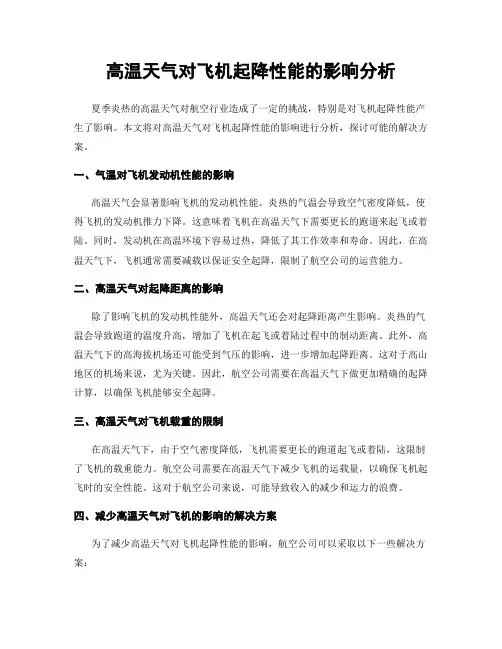 高温天气对飞机起降性能的影响分析

夏季炎热的高温天气对航空行业造成了一定的挑战，特别是对飞机起降性能产生了影响。本文将对高温天气对飞机起降性能的影响进行分析，探讨可能的解决方案。

一、气温对飞机发动机性能的影响

高温天气会显著影响飞机的发动机性能。炎热的气温会导致空气密度降低，使得飞机的发动机推力下降。这意味着飞机在高温天气下需要更长的跑道来起飞或着陆。同时，发动机在高温环境下容易过热，降低了其工作效率和寿命。因此，在高温天气下，飞机通常需要减载以保证安全起降，限制了航空公司的运营能力。

二、高温天气对起降距离的影响

除了影响飞机的发动机性能外，高温天气还会对起降距离产生影响。炎热的气温会导致跑道的温度升高，增加了飞机在起飞或着陆过程中的制动距离。此外，高温天气下的高海拔机场还可能受到气压的影响，进一步增加起降距离。这对于高山地区的机场来说，尤为关键。因此，航空公司需要在高温天气下做更加精确的起降计算，以确保飞机能够安全起降。

三、高温天气对飞机载重的限制

在高温天气下，由于空气密度降低，飞机需要更长的跑道起飞或着陆，这限制了飞机的载重能力。航空公司需要在高温天气下减少飞机的运载量，以确保飞机起飞时的安全性能。这对于航空公司来说，可能导致收入的减少和运力的浪费。

四、减少高温天气对飞机的影响的解决方案

为了减少高温天气对飞机起降性能的影响，航空公司可以采取以下一些解决方案：